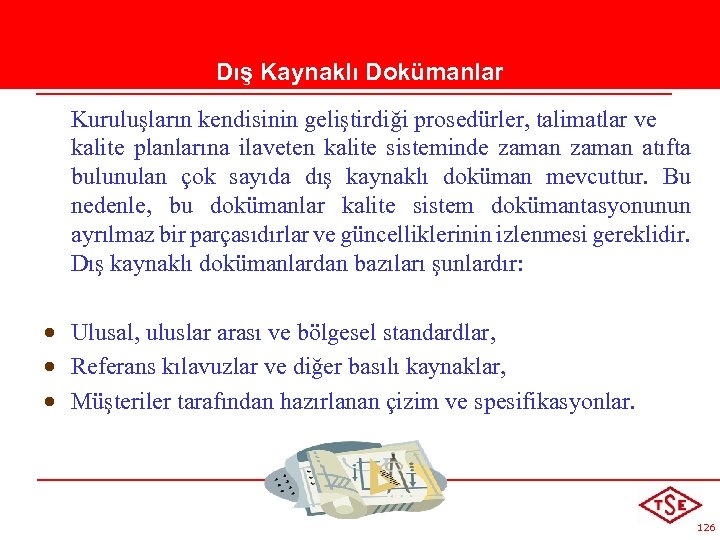 Dış Kaynaklı Dokümanlar

Kuruluşların kendisinin geliştirdiği prosedürler, talimatlar ve kalite planlarına ilaveten kalite sisteminde zaman zaman atıfta bulunulan çok sayıda dış kaynaklı doküman mevcuttur. Bu nedenle, bu dokümanlar kalite sistem dokümantasyonunun ayrılmaz bir parçasıdırlar ve güncelliklerinin izlenmesi gereklidir. Dış kaynaklı dokümanlardan bazıları şunlardır:

• Ulusal, uluslar arası ve bölgesel standardlar,
• Referans kılavuzlar ve diğer basılı kaynaklar,
• Müşteriler tarafından hazırlanan çizim ve spesifikasyonlar.

TSE

126